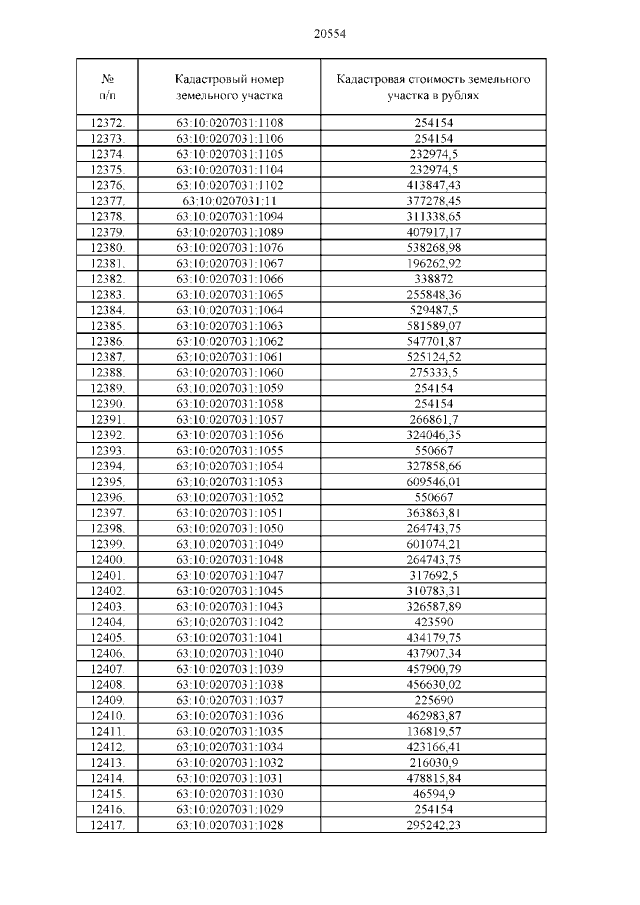 20554

| № п/п | Кадастровый номер земельного участка | Кадастровая стоимость земельного участка в рублях |
|---|---|---|
| 12372. | 63:10:0207031:1108 | 254154 |
| 12373. | 63:10:0207031:1106 | 254154 |
| 12374. | 63:10:0207031:1105 | 232974,5 |
| 12375. | 63:10:0207031:1104 | 232974,5 |
| 12376. | 63:10:0207031:1102 | 413847,43 |
| 12377. | 63:10:0207031:11 | 377278,45 |
| 12378. | 63:10:0207031:1094 | 311338,65 |
| 12379. | 63:10:0207031:1089 | 407917,17 |
| 12380. | 63:10:0207031:1076 | 538268,98 |
| 12381. | 63:10:0207031:1067 | 196262,92 |
| 12382. | 63:10:0207031:1066 | 338872 |
| 12383. | 63:10:0207031:1065 | 255848,36 |
| 12384. | 63:10:0207031:1064 | 529487,5 |
| 12385. | 63:10:0207031:1063 | 581589,07 |
| 12386. | 63:10:0207031:1062 | 547701,87 |
| 12387. | 63:10:0207031:1061 | 525124,52 |
| 12388. | 63:10:0207031:1060 | 275333,5 |
| 12389. | 63:10:0207031:1059 | 254154 |
| 12390. | 63:10:0207031:1058 | 254154 |
| 12391. | 63:10:0207031:1057 | 266861,7 |
| 12392. | 63:10:0207031:1056 | 324046,35 |
| 12393. | 63:10:0207031:1055 | 550667 |
| 12394. | 63:10:0207031:1054 | 327858,66 |
| 12395. | 63:10:0207031:1053 | 609546,01 |
| 12396. | 63:10:0207031:1052 | 550667 |
| 12397. | 63:10:0207031:1051 | 363863,81 |
| 12398. | 63:10:0207031:1050 | 264743,75 |
| 12399. | 63:10:0207031:1049 | 601074,21 |
| 12400. | 63:10:0207031:1048 | 264743,75 |
| 12401. | 63:10:0207031:1047 | 317692,5 |
| 12402. | 63:10:0207031:1045 | 310783,31 |
| 12403. | 63:10:0207031:1043 | 326587,89 |
| 12404. | 63:10:0207031:1042 | 423590 |
| 12405. | 63:10:0207031:1041 | 434179,75 |
| 12406. | 63:10:0207031:1040 | 437907,34 |
| 12407. | 63:10:0207031:1039 | 457900,79 |
| 12408. | 63:10:0207031:1038 | 456630,02 |
| 12409. | 63:10:0207031:1037 | 225690 |
| 12410. | 63:10:0207031:1036 | 462983,87 |
| 12411. | 63:10:0207031:1035 | 136819,57 |
| 12412. | 63:10:0207031:1034 | 423166,41 |
| 12413. | 63:10:0207031:1032 | 216030,9 |
| 12414. | 63:10:0207031:1031 | 478815,84 |
| 12415. | 63:10:0207031:1030 | 46594,9 |
| 12416. | 63:10:0207031:1029 | 254154 |
| 12417. | 63:10:0207031:1028 | 295242,23 |